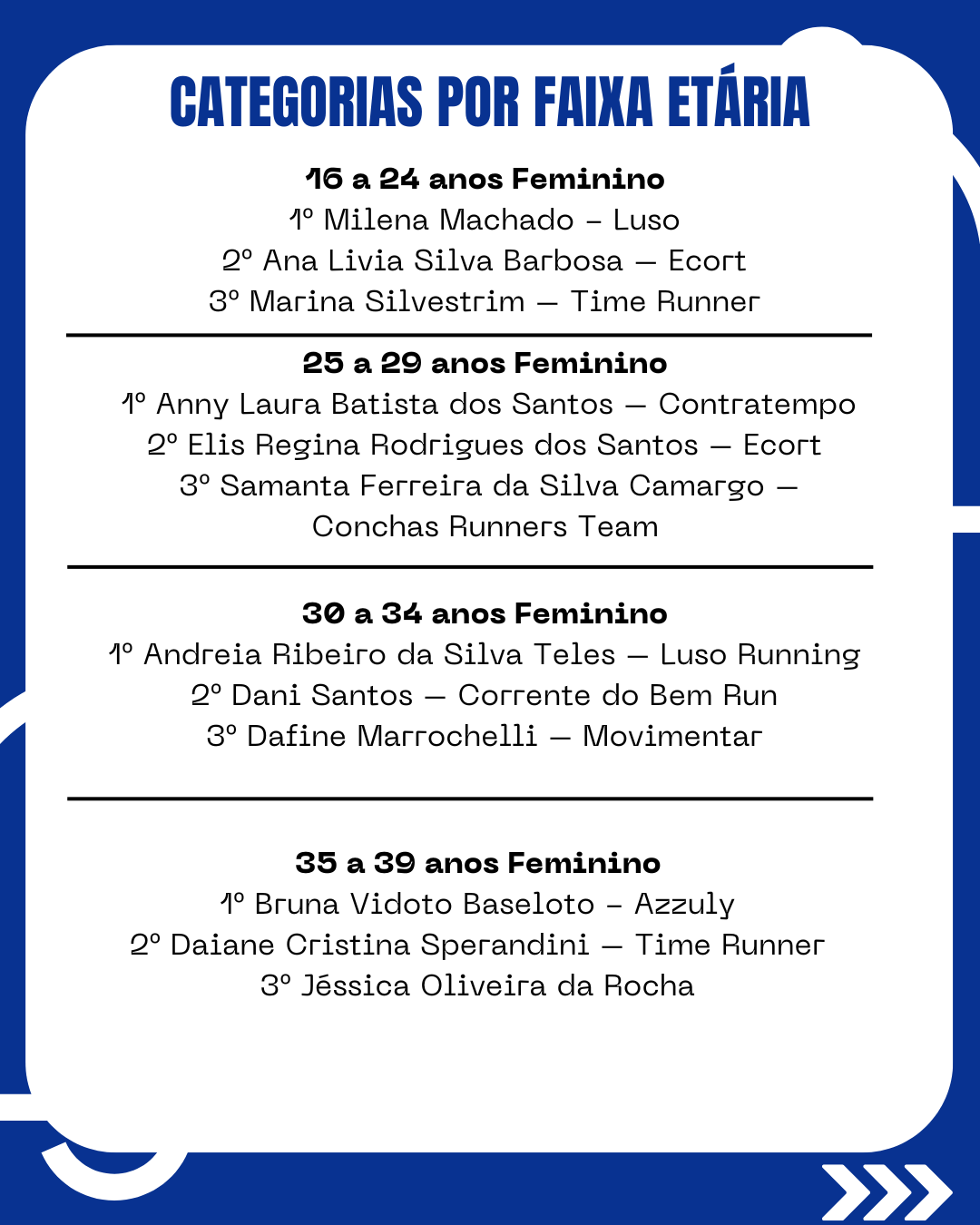 CATEGORIAS POR FAIXA ETÁRIA

16 a 24 anos Feminino
1º Milena Machado – Luso
2º Ana Livia Silva Barbosa — Ecort
3º Marina Silvestrim — Time Runner

25 a 29 anos Feminino
1º Anny Laura Batista dos Santos — Contratempo
2º Elis Regina Rodrigues dos Santos — Ecort
3º Samanta Ferreira da Silva Camargo — Conchas Runners Team

30 a 34 anos Feminino
1º Andreia Ribeiro da Silva Teles — Luso Running
2º Dani Santos — Corrente do Bem Run
3º Dafine Marrochelli — Movimentar

35 a 39 anos Feminino
1º Bruna Vidoto Baseloto – Azzuly
2º Daiane Cristina Sperandini — Time Runner
3º Jéssica Oliveira da Rocha